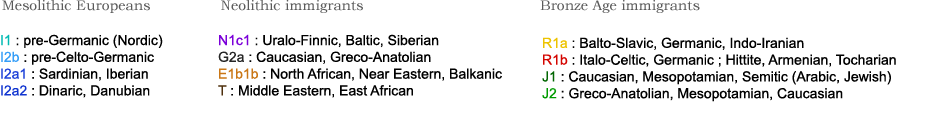 Mesolithic Europeans

I1 : pre-Germanic (Nordic)
I2b : pre-Celto-Germanic
I2a1 : Sardinian, Iberian
I2a2 : Dinaric, Danubian

Neolithic immigrants

N1c1 : Uralo-Finnic, Baltic, Siberian
G2a : Caucasian, Greco-Anatolian
E1b1b : North African, Near Eastern, Balkanic
T : Middle Eastern, East African

Bronze Age immigrants

R1a : Balto-Slavic, Germanic, Indo-Iranian
R1b : Italo-Celtic, Germanic ; Hittite, Armenian, Tocharian
J1 : Caucasian, Mesopotamian, Semitic (Arabic, Jewish)
J2 : Greco-Anatolian, Mesopotamian, Caucasian